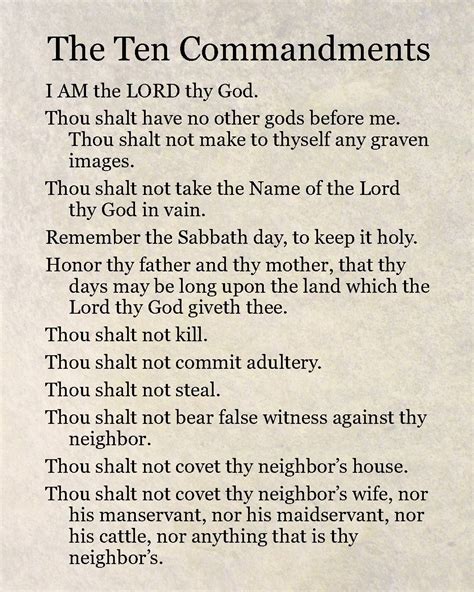 The Ten Commandments

I AM the LORD thy God.

Thou shalt have no other gods before me. Thou shalt not make to thyself any graven images.

Thou shalt not take the Name of the Lord thy God in vain.

Remember the Sabbath day, to keep it holy.

Honor thy father and thy mother, that thy days may be long upon the land which the Lord thy God giveth thee.

Thou shalt not kill.

Thou shalt not commit adultery.

Thou shalt not steal.

Thou shalt not bear false witness against thy neighbor.

Thou shalt not covet thy neighbor's house.

Thou shalt not covet thy neighbor's wife, nor his manservant, nor his maidservant, nor his cattle, nor anything that is thy neighbor's.